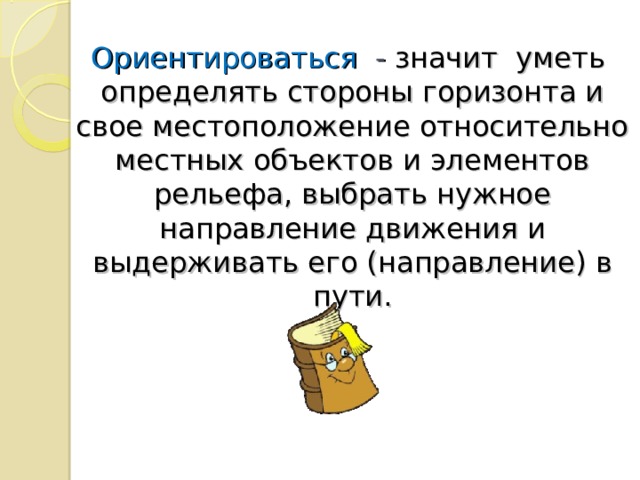 Ориентироваться - значит уметь определять стороны горизонта и свое местоположение относительно местных объектов и элементов рельефа, выбрать нужное направление движения и выдерживать его (направление) в пути.